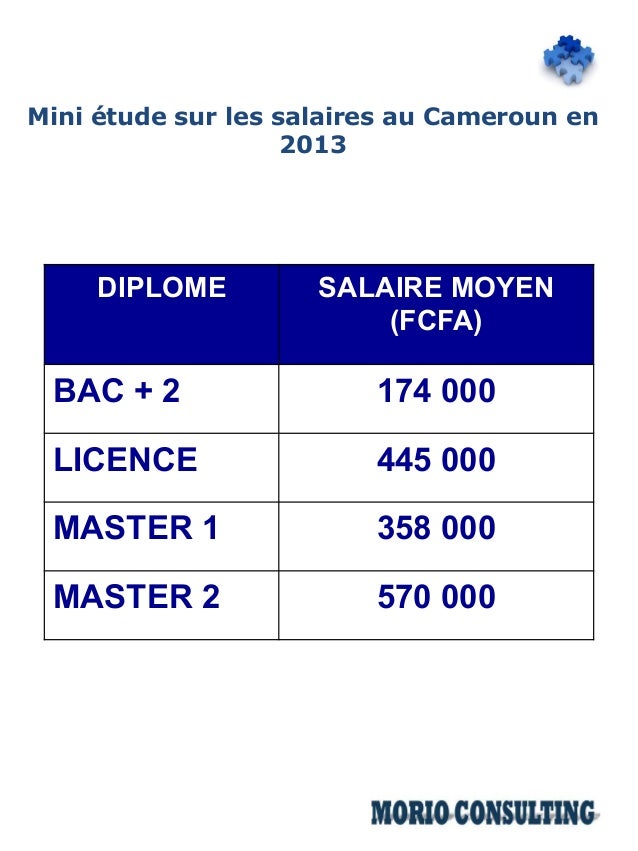 Mini étude sur les salaires au Cameroun en 2013

| DIPLOME | SALAIRE MOYEN (FCFA) |
|---|---|
| BAC + 2 | 174 000 |
| LICENCE | 445 000 |
| MASTER 1 | 358 000 |
| MASTER 2 | 570 000 |

MORIO CONSULTING